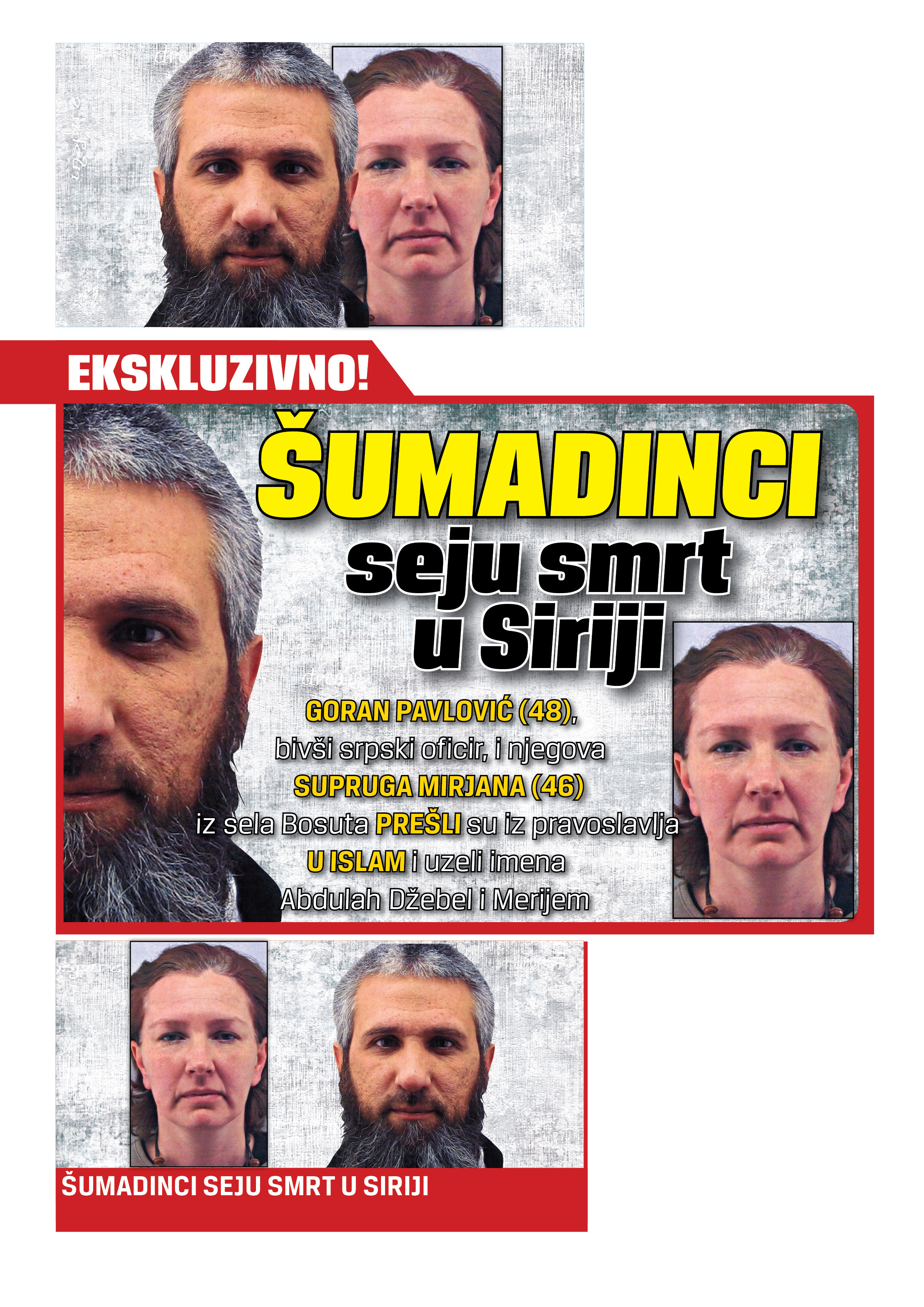 EKSKLUZIVNO!

ŠUMADINCI seju smrt u Siriji

GORAN PAVLOVIĆ (48), bivši srpski oficir, i njegova SUPRUGA MIRJANA (46) iz sela Bosuta PREŠLI su iz pravoslavlja U ISLAM i uzeli imena Abdulah Džebel i Merijem

ŠUMADINCI SEJU SMRT U SIRIJI